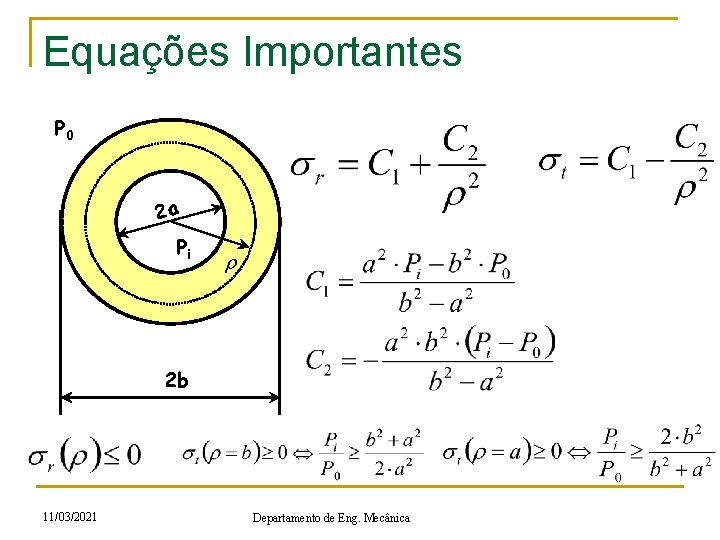 Equações Importantes

$P_0$

2a

$P_i$

$\rho$

2b

$\sigma_r = C_1 + \frac{C_2}{\rho^2}$

$\sigma_t = C_1 - \frac{C_2}{\rho^2}$

$C_1 = \frac{a^2 \cdot P_i - b^2 \cdot P_0}{b^2 - a^2}$

$C_2 = -\frac{a^2 \cdot b^2 \cdot (P_i - P_0)}{b^2 - a^2}$

$\sigma_r(\rho) \leq 0$

$\sigma_t(\rho = b) \geq 0 \Leftrightarrow \frac{P_i}{P_0} \geq \frac{b^2 + a^2}{2 \cdot a^2}$

$\sigma_t(\rho = a) \geq 0 \Leftrightarrow \frac{P_i}{P_0} \geq \frac{2 \cdot b^2}{b^2 + a^2}$

11/03/2021

Departamento de Eng. Mecânica